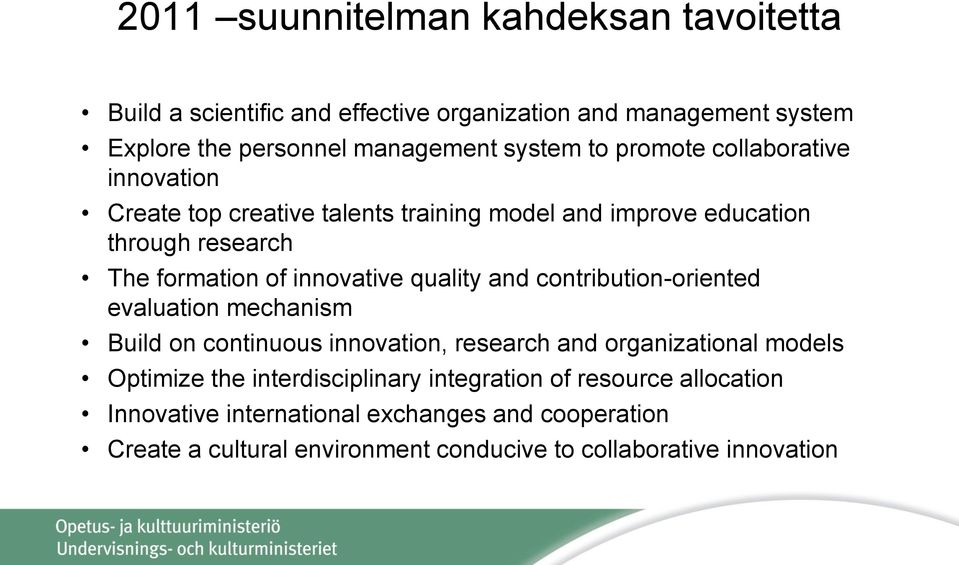 2011 –suunnitelman kahdeksan tavoitetta

• Build a scientific and effective organization and management system
• Explore the personnel management system to promote collaborative innovation
• Create top creative talents training model and improve education through research
• The formation of innovative quality and contribution-oriented evaluation mechanism
• Build on continuous innovation, research and organizational models
• Optimize the interdisciplinary integration of resource allocation
• Innovative international exchanges and cooperation
• Create a cultural environment conducive to collaborative innovation

Opetus- ja kulttuuriministeriö
Undervisnings- och kulturministeriet